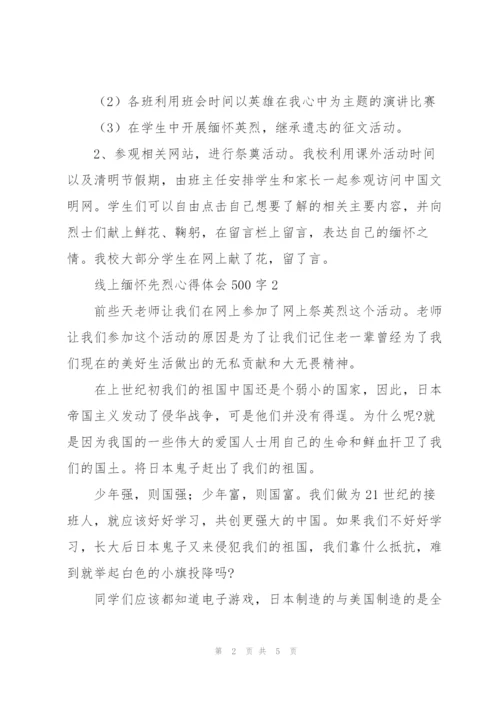 （2）各班利用班会时间以英雄在我心中为主题的演讲比赛

（3）在学生中开展缅怀英烈，继承遗志的征文活动。

2、参观相关网站，进行祭奠活动。我校利用课外活动时间以及清明节假期，由班主任安排学生和家长一起参观访问中国文明网。学生们可以自由点击自己想要了解的相关主要内容，并向烈士们献上鲜花、鞠躬，在留言栏上留言，表达自己的缅怀之情。我校大部分学生在网上献了花，留了言。

线上缅怀先烈心得体会500字2

前些天老师让我们在网上参加了网上祭英烈这个活动。老师让我们参加这个活动的原因是为了让我们记住老一辈曾经为了我们现在的美好生活做出的无私贡献和大无畏精神。

在上世纪初我们的祖国中国还是个弱小的国家，因此，日本帝国主义发动了侵华战争，可是他们并没有得逞。为什么呢?就是因为我国的一些伟大的爱国人士用自己的生命和鲜血扞卫了我们的国土。将日本鬼子赶出了我们的祖国。

少年强，则国强；少年富，则国富。我们做为21世纪的接班人，就应该好好学习，共创更强大的中国。如果我们不好好学习，长大后日本鬼子又来侵犯我们的祖国，我们靠什么抵抗，难到就举起白色的小旗投降吗?

同学们应该都知道电子游戏，日本制造的与美国制造的是全

第 2 页 共 5 页